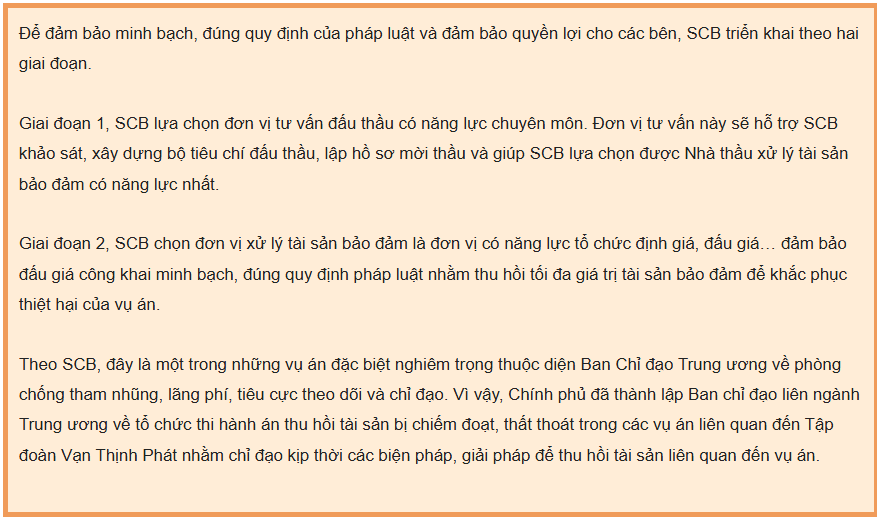 Để đảm bảo minh bạch, đúng quy định của pháp luật và đảm bảo quyền lợi cho các bên, SCB triển khai theo hai giai đoạn.

Giai đoạn 1, SCB lựa chọn đơn vị tư vấn đấu thầu có năng lực chuyên môn. Đơn vị tư vấn này sẽ hỗ trợ SCB khảo sát, xây dựng bộ tiêu chí đấu thầu, lập hồ sơ mời thầu và giúp SCB lựa chọn được Nhà thầu xử lý tài sản bảo đảm có năng lực nhất.

Giai đoạn 2, SCB chọn đơn vị xử lý tài sản bảo đảm là đơn vị có năng lực tổ chức định giá, đấu giá… đảm bảo đấu giá công khai minh bạch, đúng quy định pháp luật nhằm thu hồi tối đa giá trị tài sản bảo đảm để khắc phục thiệt hại của vụ án.

Theo SCB, đây là một trong những vụ án đặc biệt nghiêm trọng thuộc diện Ban Chỉ đạo Trung ương về phòng chống tham nhũng, lãng phí, tiêu cực theo dõi và chỉ đạo. Vì vậy, Chính phủ đã thành lập Ban chỉ đạo liên ngành Trung ương về tổ chức thi hành án thu hồi tài sản bị chiếm đoạt, thất thoát trong các vụ án liên quan đến Tập đoàn Vạn Thịnh Phát nhằm chỉ đạo kịp thời các biện pháp, giải pháp để thu hồi tài sản liên quan đến vụ án.